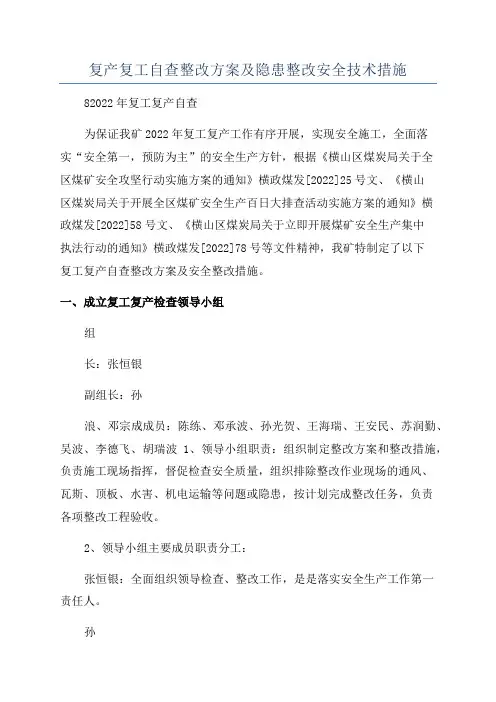 复产复工自查整改方案及隐患整改安全技术措施

82022年复工复产自查

为保证我矿2022年复工复产工作有序开展，实现安全施工，全面落实“安全第一，预防为主”的安全生产方针，根据《横山区煤炭局关于全区煤矿安全攻坚行动实施方案的通知》横政煤发[2022]25号文、《横山区煤炭局关于开展全区煤矿安全生产百日大排查活动实施方案的通知》横政煤发[2022]58号文、《横山区煤炭局关于立即开展煤矿安全生产集中执法行动的通知》横政煤发[2022]78号等文件精神，我矿特制定了以下复工复产自查整改方案及安全整改措施。

一、成立复工复产检查领导小组

组

长：张恒银

副组长：孙

浪、邓宗成成员：陈练、邓承波、孙光贺、王海瑞、王安民、苏润勤、吴波、李德飞、胡瑞波 1、领导小组职责：组织制定整改方案和整改措施，负责施工现场指挥，督促检查安全质量，组织排除整改作业现场的通风、瓦斯、顶板、水害、机电运输等问题或隐患，按计划完成整改任务，负责各项整改工程验收。

2、领导小组主要成员职责分工：

张恒银：全面组织领导检查、整改工作，是是落实安全生产工作第一责任人。

孙